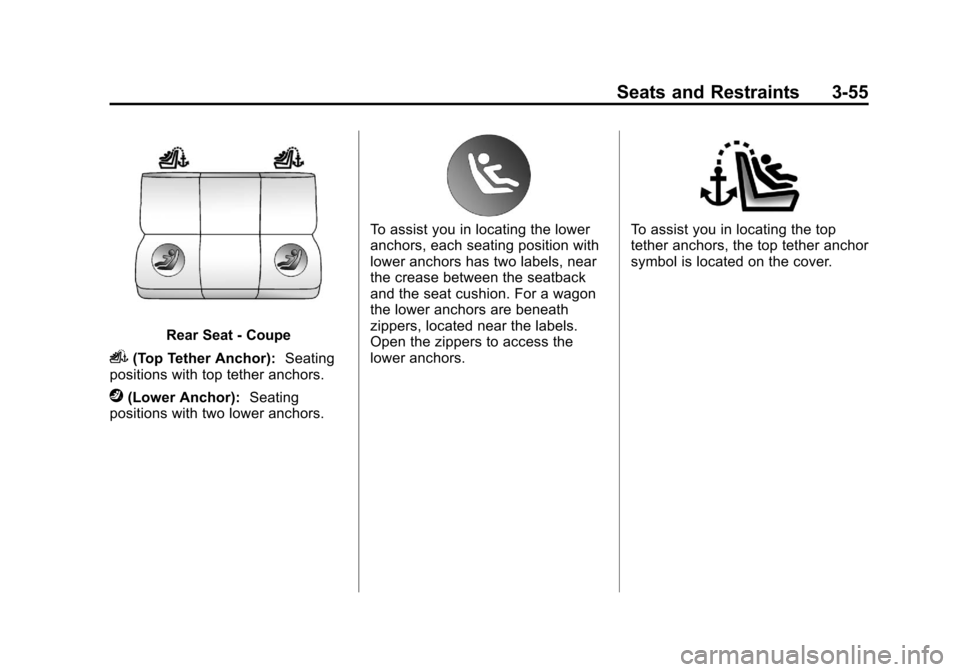 Seats and Restraints 3-55

Rear Seat - Coupe

(Top Tether Anchor): Seating positions with top tether anchors.

(Lower Anchor): Seating positions with two lower anchors.

To assist you in locating the lower anchors, each seating position with lower anchors has two labels, near the crease between the seatback and the seat cushion. For a wagon the lower anchors are beneath zippers, located near the labels. Open the zippers to access the lower anchors.

To assist you in locating the top tether anchors, the top tether anchor symbol is located on the cover.

carmanualsonline.info